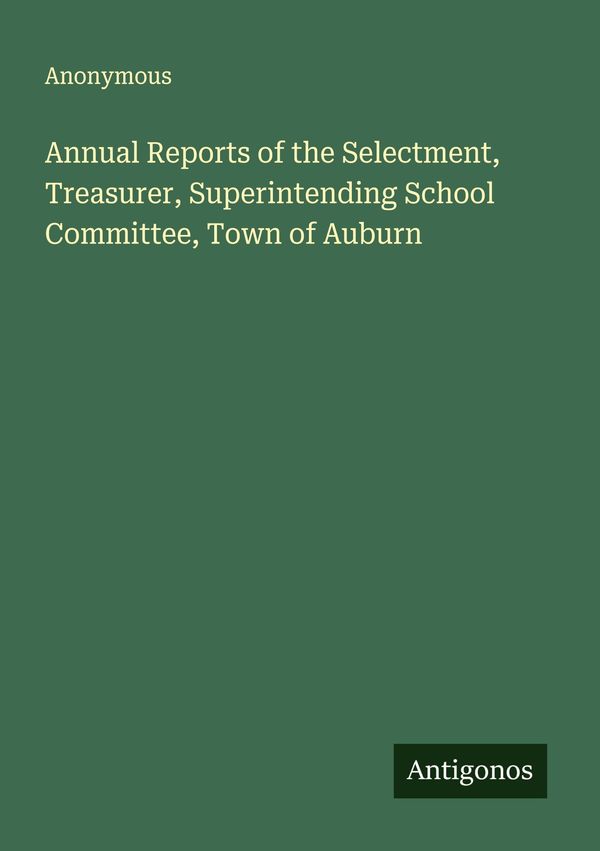 Anonymous

Annual Reports of the Selectment, Treasurer, Superintending School Committee, Town of Auburn

Antigonos